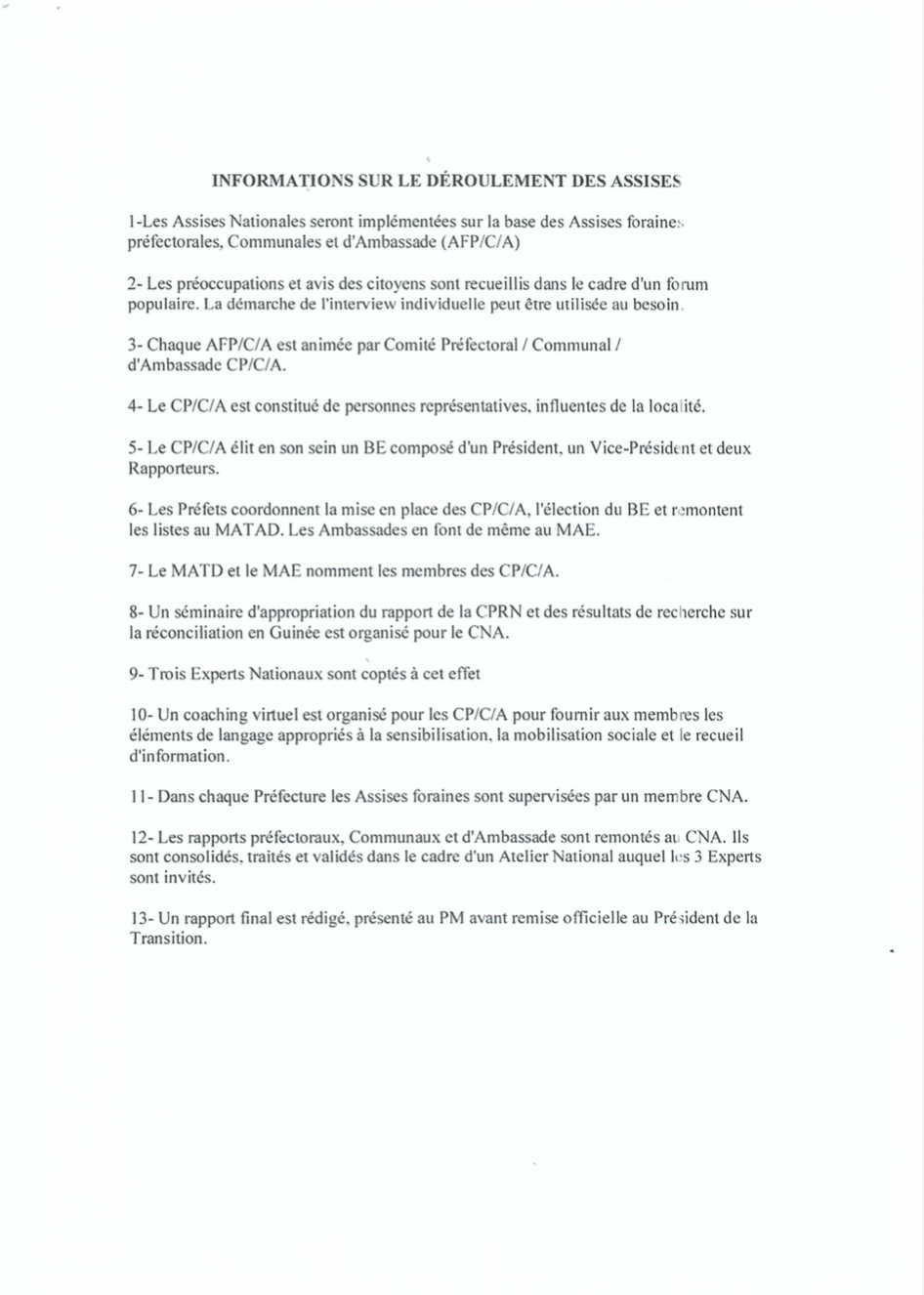 INFORMATIONS SUR LE DÉROULEMENT DES ASSISES

1-Les Assises Nationales seront implémentées sur la base des Assises foraines préfectorales, Communales et d'Ambassade (AFP/C/A)

2- Les préoccupations et avis des citoyens sont recueillis dans le cadre d'un forum populaire. La démarche de l'interview individuelle peut être utilisée au besoin.

3- Chaque AFP/C/A est animée par Comité Préfectoral / Communal / d'Ambassade CP/C/A.

4- Le CP/C/A est constitué de personnes représentatives, influentes de la localité.

5- Le CP/C/A élit en son sein un BE composé d'un Président, un Vice-Président et deux Rapporteurs.

6- Les Préfets coordonnent la mise en place des CP/C/A, l'élection du BE et remontent les listes au MATAD. Les Ambassades en font de même au MAE.

7- Le MATD et le MAE nomment les membres des CP/C/A.

8- Un séminaire d'appropriation du rapport de la CPRN et des résultats de recherche sur la réconciliation en Guinée est organisé pour le CNA.

9- Trois Experts Nationaux sont coptés à cet effet

10- Un coaching virtuel est organisé pour les CP/C/A pour fournir aux membres les éléments de langage appropriés à la sensibilisation, la mobilisation sociale et le recueil d'information.

11- Dans chaque Préfecture les Assises foraines sont supervisées par un membre CNA.

12- Les rapports préfectoraux, Communaux et d'Ambassade sont remontés au CNA. Ils sont consolidés, traités et validés dans le cadre d'un Atelier National auquel les 3 Experts sont invités.

13- Un rapport final est rédigé, présenté au PM avant remise officielle au Président de la Transition.